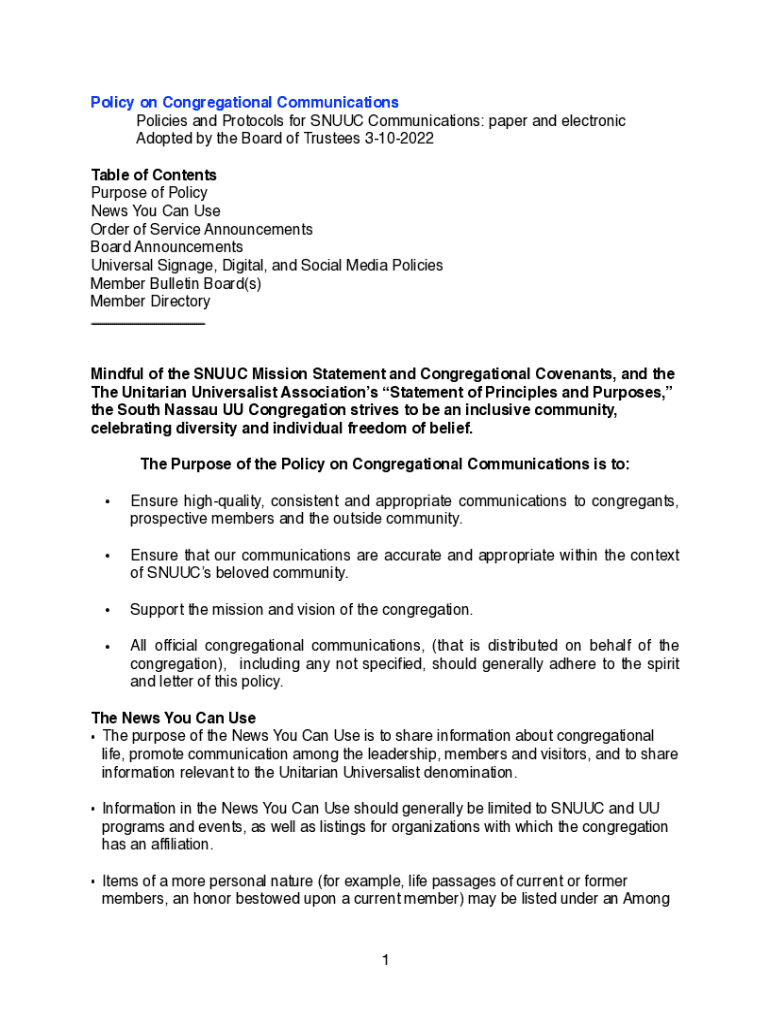 Policy on Congregational Communications
Policies and Protocols for SNUUC Communications: paper and electronic
Adopted by the Board of Trustees 3-10-2022

Table of Contents
Purpose of Policy
News You Can Use
Order of Service Announcements
Board Announcements
Universal Signage, Digital, and Social Media Policies
Member Bulletin Board(s)
Member Directory

Mindful of the SNUUC Mission Statement and Congregational Covenants, and the The Unitarian Universalist Association's "Statement of Principles and Purposes," the South Nassau UU Congregation strives to be an inclusive community, celebrating diversity and individual freedom of belief.

The Purpose of the Policy on Congregational Communications is to:

• Ensure high-quality, consistent and appropriate communications to congregants, prospective members and the outside community.

• Ensure that our communications are accurate and appropriate within the context of SNUUC's beloved community.

• Support the mission and vision of the congregation.

• All official congregational communications, (that is distributed on behalf of the congregation), including any not specified, should generally adhere to the spirit and letter of this policy.

The News You Can Use
• The purpose of the News You Can Use is to share information about congregational life, promote communication among the leadership, members and visitors, and to share information relevant to the Unitarian Universalist denomination.

• Information in the News You Can Use should generally be limited to SNUUC and UU programs and events, as well as listings for organizations with which the congregation has an affiliation.

• Items of a more personal nature (for example, life passages of current or former members, an honor bestowed upon a current member) may be listed under an Among

1